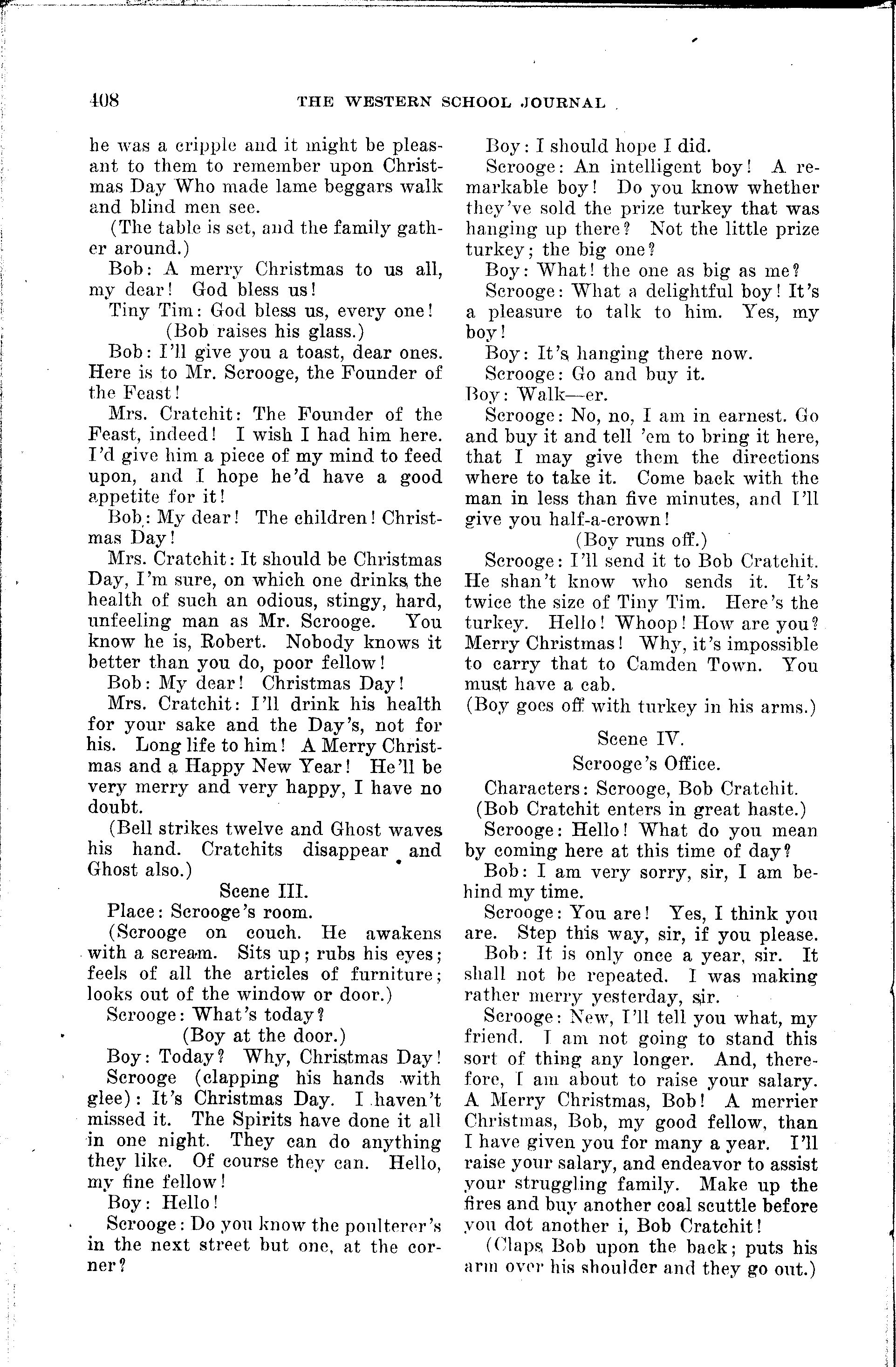 408 THE WESTERN SCHOOL JOURNAL

he was a cripple and it might be pleasant to them to remember upon Christmas Day Who made lame beggars walk and blind men see.

(The table is set, and the family gather around.)

Bob: A merry Christmas to us all, my dear! God bless us!

Tiny Tim: God bless us, every one!

(Bob raises his glass.)

Bob: I'll give you a toast, dear ones. Here is to Mr. Scrooge, the Founder of the Feast!

Mrs. Cratchit: The Founder of the Feast, indeed! I wish I had him here. I'd give him a piece of my mind to feed upon, and I hope he'd have a good appetite for it!

Bob: My dear! The children! Christmas Day!

Mrs. Cratchit: It should be Christmas Day, I'm sure, on which one drinks the health of such an odious, stingy, hard, unfeeling man as Mr. Scrooge. You know he is, Robert. Nobody knows it better than you do, poor fellow!

Bob: My dear! Christmas Day!

Mrs. Cratchit: I'll drink his health for your sake and the Day's, not for his. Long life to him! A Merry Christmas and a Happy New Year! He'll be very merry and very happy, I have no doubt.

(Bell strikes twelve and Ghost waves his hand. Cratchits disappear and Ghost also.)

Scene III.

Place: Scrooge's room.

(Scrooge on couch. He awakens with a scream. Sits up; rubs his eyes; feels of all the articles of furniture; looks out of the window or door.)

Scrooge: What's today?

(Boy at the door.)

Boy: Today? Why, Christmas Day!

Scrooge (clapping his hands with glee): It's Christmas Day. I haven't missed it. The Spirits have done it all in one night. They can do anything they like. Of course they can. Hello, my fine fellow!

Boy: Hello!

Scrooge: Do you know the poulterer's in the next street but one, at the corner?

Boy: I should hope I did.

Scrooge: An intelligent boy! A remarkable boy! Do you know whether they've sold the prize turkey that was hanging up there? Not the little prize turkey; the big one?

Boy: What! the one as big as me?

Scrooge: What a delightful boy! It's a pleasure to talk to him. Yes, my boy!

Boy: It's hanging there now.

Scrooge: Go and buy it.

Boy: Walk—er.

Scrooge: No, no, I am in earnest. Go and buy it and tell 'em to bring it here, that I may give them the directions where to take it. Come back with the man in less than five minutes, and I'll give you half-a-crown!

(Boy runs off.)

Scrooge: I'll send it to Bob Cratchit. He shan't know who sends it. It's twice the size of Tiny Tim. Here's the turkey. Hello! Whoop! How are you? Merry Christmas! Why, it's impossible to carry that to Camden Town. You must have a cab.

(Boy goes off with turkey in his arms.)

Scene IV.

Scrooge's Office.

Characters: Scrooge, Bob Cratchit.

(Bob Cratchit enters in great haste.)

Scrooge: Hello! What do you mean by coming here at this time of day?

Bob: I am very sorry, sir, I am behind my time.

Scrooge: You are! Yes, I think you are. Step this way, sir, if you please.

Bob: It is only once a year, sir. It shall not be repeated. I was making rather merry yesterday, sir.

Scrooge: New, I'll tell you what, my friend. I am not going to stand this sort of thing any longer. And, therefore, I am about to raise your salary. A Merry Christmas, Bob! A merrier Christmas, Bob, my good fellow, than I have given you for many a year. I'll raise your salary, and endeavor to assist your struggling family. Make up the fires and buy another coal scuttle before you dot another i, Bob Cratchit!

(Claps Bob upon the back; puts his arm over his shoulder and they go out.)